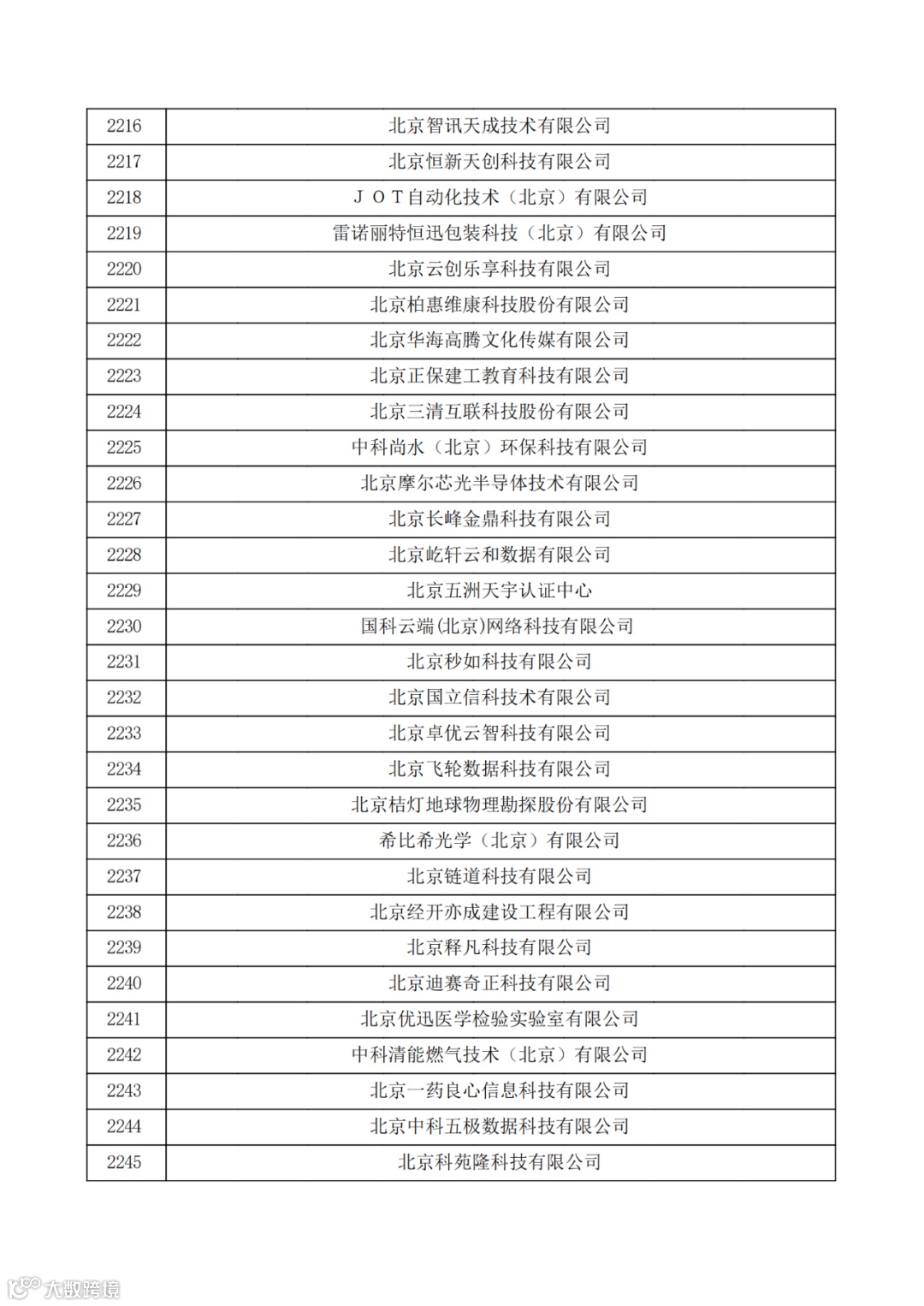 | 2216 | 北京智讯天成技术有限公司 |
|---|---|
| 2217 | 北京恒新天创科技有限公司 |
| 2218 | ＪＯＴ自动化技术（北京）有限公司 |
| 2219 | 雷诺丽特恒迅包装科技（北京）有限公司 |
| 2220 | 北京云创乐享科技有限公司 |
| 2221 | 北京柏惠维康科技股份有限公司 |
| 2222 | 北京华海高腾文化传媒有限公司 |
| 2223 | 北京正保建工教育科技有限公司 |
| 2224 | 北京三清互联科技股份有限公司 |
| 2225 | 中科尚水（北京）环保科技有限公司 |
| 2226 | 北京摩尔芯光半导体技术有限公司 |
| 2227 | 北京长峰金鼎科技有限公司 |
| 2228 | 北京屹轩云和数据有限公司 |
| 2229 | 北京五洲天宇认证中心 |
| 2230 | 国科云端(北京)网络科技有限公司 |
| 2231 | 北京秒如科技有限公司 |
| 2232 | 北京国立信科技术有限公司 |
| 2233 | 北京卓优云智科技有限公司 |
| 2234 | 北京飞轮数据科技有限公司 |
| 2235 | 北京桔灯地球物理勘探股份有限公司 |
| 2236 | 希比希光学（北京）有限公司 |
| 2237 | 北京链道科技有限公司 |
| 2238 | 北京经开亦成建设工程有限公司 |
| 2239 | 北京释凡科技有限公司 |
| 2240 | 北京迪赛奇正科技有限公司 |
| 2241 | 北京优迅医学检验实验室有限公司 |
| 2242 | 中科清能燃气技术（北京）有限公司 |
| 2243 | 北京一药良心信息科技有限公司 |
| 2244 | 北京中科五极数据科技有限公司 |
| 2245 | 北京科苑隆科技有限公司 |

大数跨境